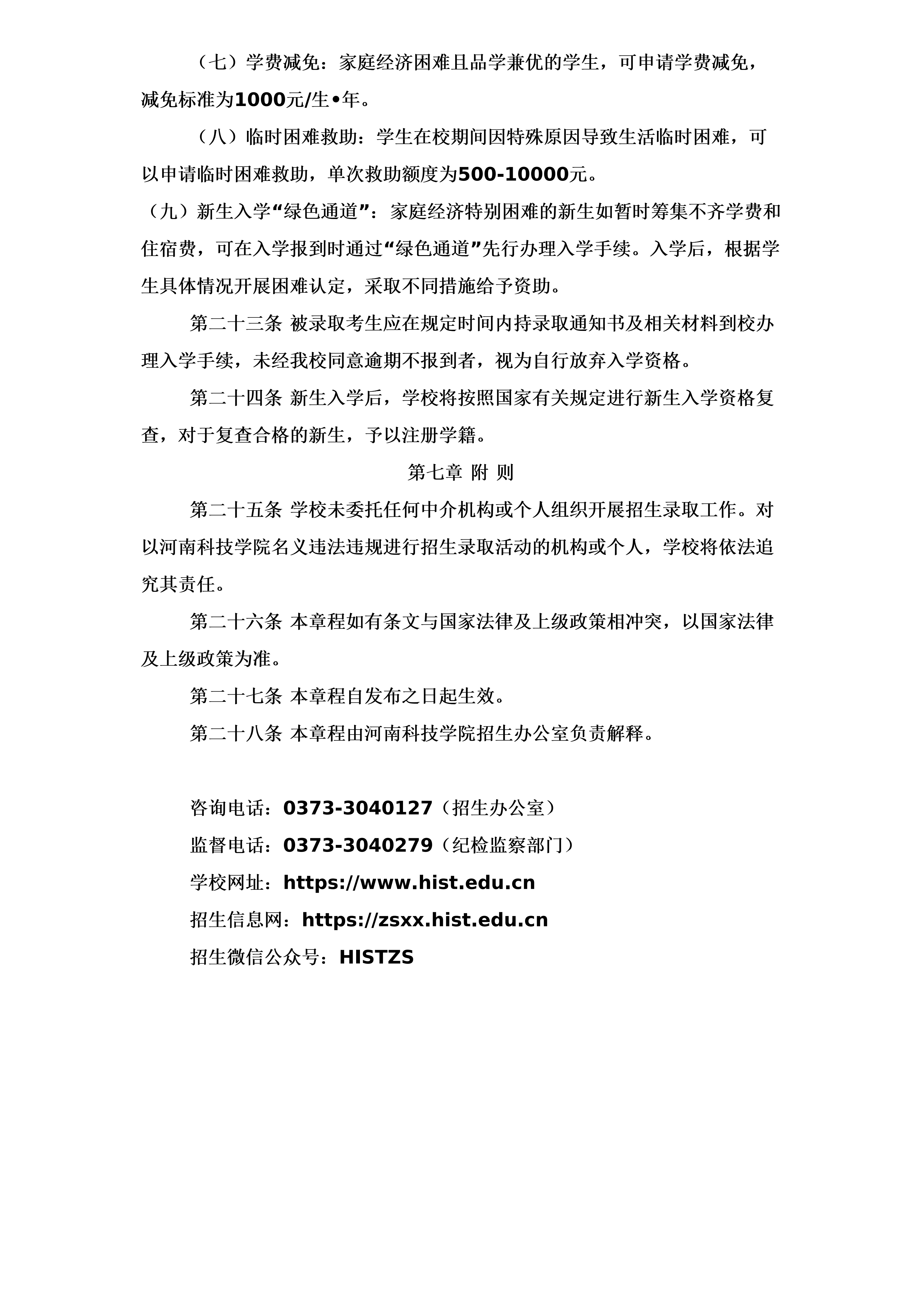 （七）学费减免：家庭经济困难且品学兼优的学生，可申请学费减免，减免标准为1000元/生•年。

（八）临时困难救助：学生在校期间因特殊原因导致生活临时困难，可以申请临时困难救助，单次救助额度为500-10000元。

（九）新生入学“绿色通道”：家庭经济特别困难的新生如暂时筹集不齐学费和住宿费，可在入学报到时通过“绿色通道”先行办理入学手续。入学后，根据学生具体情况开展困难认定，采取不同措施给予资助。

第二十三条 被录取考生应在规定时间内持录取通知书及相关材料到校办理入学手续，未经我校同意逾期不报到者，视为自行放弃入学资格。

第二十四条 新生入学后，学校将按照国家有关规定进行新生入学资格复查，对于复查合格的新生，予以注册学籍。

第七章 附 则

第二十五条 学校未委托任何中介机构或个人组织开展招生录取工作。对以河南科技学院名义违法违规进行招生录取活动的机构或个人，学校将依法追究其责任。

第二十六条 本章程如有条文与国家法律及上级政策相冲突，以国家法律及上级政策为准。

第二十七条 本章程自发布之日起生效。

第二十八条 本章程由河南科技学院招生办公室负责解释。

咨询电话：0373-3040127（招生办公室）

监督电话：0373-3040279（纪检监察部门）

学校网址：https://www.hist.edu.cn

招生信息网：https://zsxx.hist.edu.cn

招生微信公众号：HISTZS